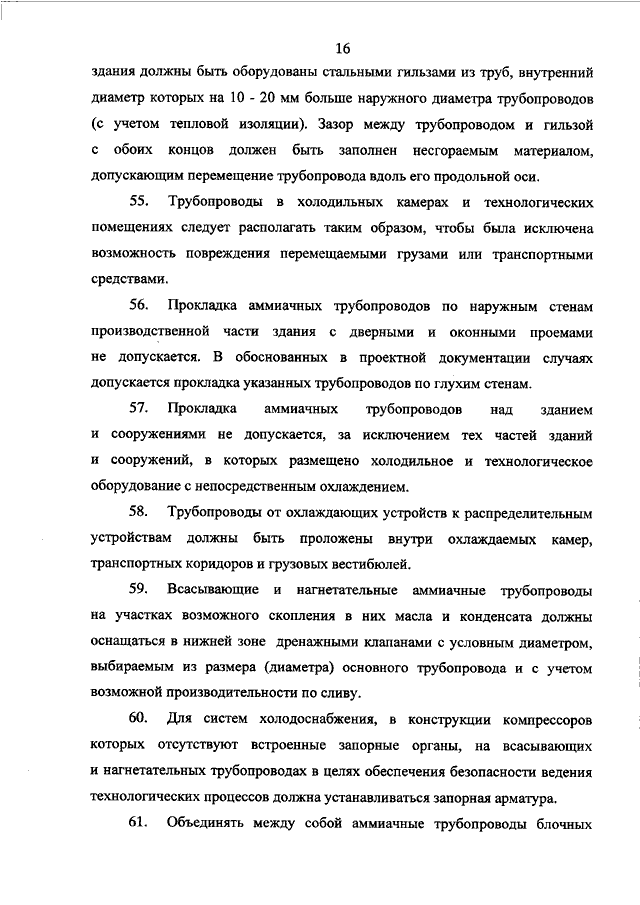 16

здания должны быть оборудованы стальными гильзами из труб, внутренний диаметр которых на 10 - 20 мм больше наружного диаметра трубопроводов (с учетом тепловой изоляции). Зазор между трубопроводом и гильзой с обоих концов должен быть заполнен несгораемым материалом, допускающим перемещение трубопровода вдоль его продольной оси.

55. Трубопроводы в холодильных камерах и технологических помещениях следует располагать таким образом, чтобы была исключена возможность повреждения перемещаемыми грузами или транспортными средствами.

56. Прокладка аммиачных трубопроводов по наружным стенам производственной части здания с дверными и оконными проемами не допускается. В обоснованных в проектной документации случаях допускается прокладка указанных трубопроводов по глухим стенам.

57. Прокладка аммиачных трубопроводов над зданием и сооружениями не допускается, за исключением тех частей зданий и сооружений, в которых размещено холодильное и технологическое оборудование с непосредственным охлаждением.

58. Трубопроводы от охлаждающих устройств к распределительным устройствам должны быть проложены внутри охлаждаемых камер, транспортных коридоров и грузовых вестибюлей.

59. Всасывающие и нагнетательные аммиачные трубопроводы на участках возможного скопления в них масла и конденсата должны оснащаться в нижней зоне дренажными клапанами с условным диаметром, выбираемым из размера (диаметра) основного трубопровода и с учетом возможной производительности по сливу.

60. Для систем холодоснабжения, в конструкции компрессоров которых отсутствуют встроенные запорные органы, на всасывающих и нагнетательных трубопроводах в целях обеспечения безопасности ведения технологических процессов должна устанавливаться запорная арматура.

61. Объединять между собой аммиачные трубопроводы блочных